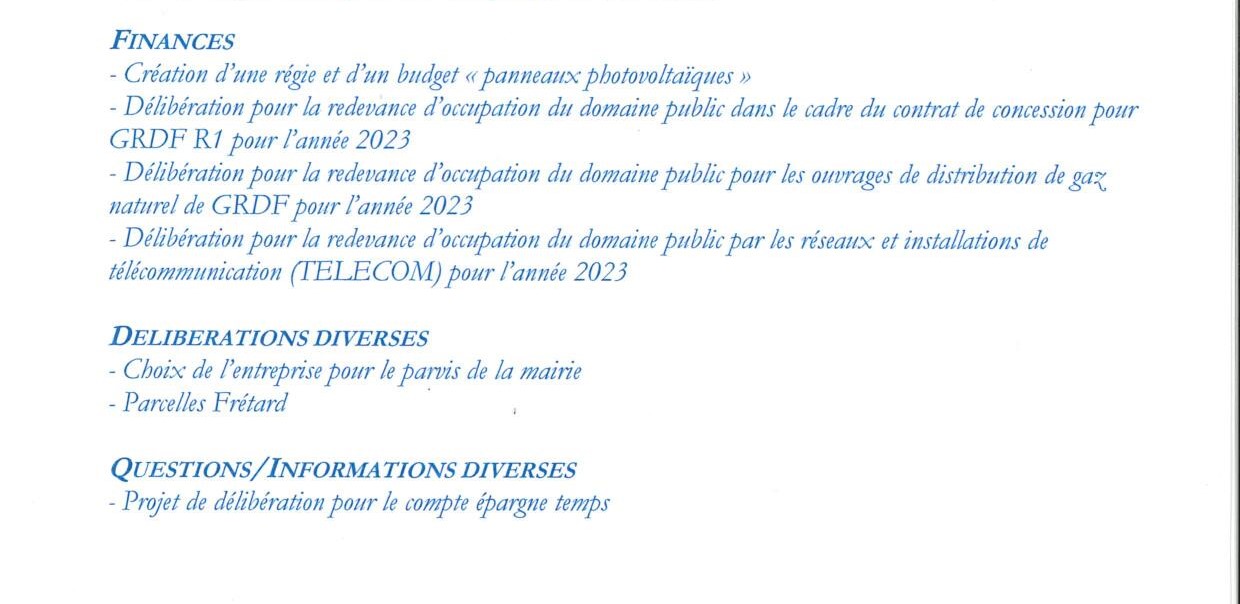 FINANCES
- Création d'une régie et d'un budget « panneaux photovoltaïques »
- Délibération pour la redevance d'occupation du domaine public dans le cadre du contrat de concession pour GRDF R1 pour l'année 2023
- Délibération pour la redevance d'occupation du domaine public pour les ouvrages de distribution de gaz naturel de GRDF pour l'année 2023
- Délibération pour la redevance d'occupation du domaine public par les réseaux et installations de télécommunication (TELECOM) pour l'année 2023

DELIBERATIONS DIVERSES
- Choix de l'entreprise pour le parvis de la mairie
- Parcelles Frétard

QUESTIONS/INFORMATIONS DIVERSES
- Projet de délibération pour le compte épargne temps